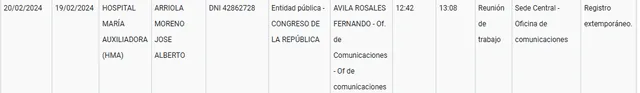 | 20/02/2024 | 19/02/2024 | HOSPITAL MARÍA AUXILIADORA (HMA) | ARRIOLA MORENO JOSE ALBERTO | DNI 42862728 | Entidad pública - CONGRESO DE LA REPÚBLICA | AVILA ROSALES FERNANDO - Of. de Comunicaciones - Of de comunicaciones | 12:42 | 13:08 | Reunión de trabajo | Sede Central - Oficina de comunicaciones | Registro extemporáneo. |